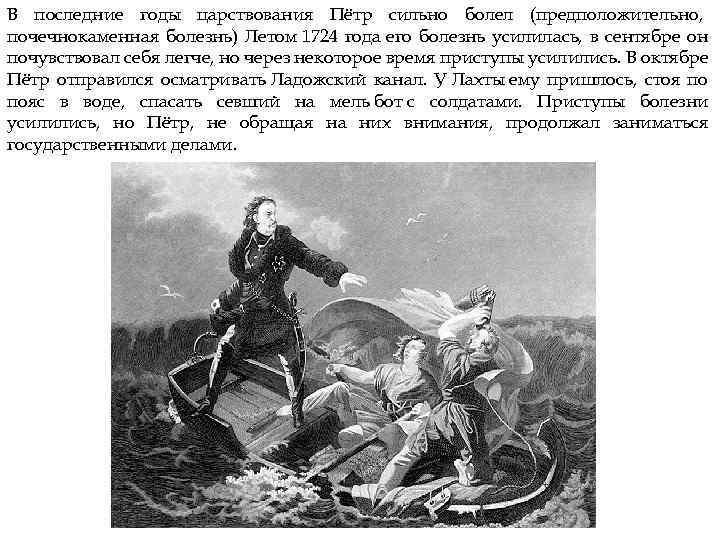 В последние годы царствования Пётр сильно болел (предположительно, почечнокаменная болезнь) Летом 1724 года его болезнь усилилась, в сентябре он почувствовал себя легче, но через некоторое время приступы усилились. В октябре Пётр отправился осматривать Ладожский канал. У Лахты ему пришлось, стоя по пояс в воде, спасать севший на мель бот с солдатами. Приступы болезни усилились, но Пётр, не обращая на них внимания, продолжал заниматься государственными делами.